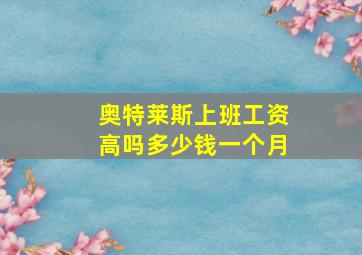 奥特莱斯上班工资高吗多少钱一个月